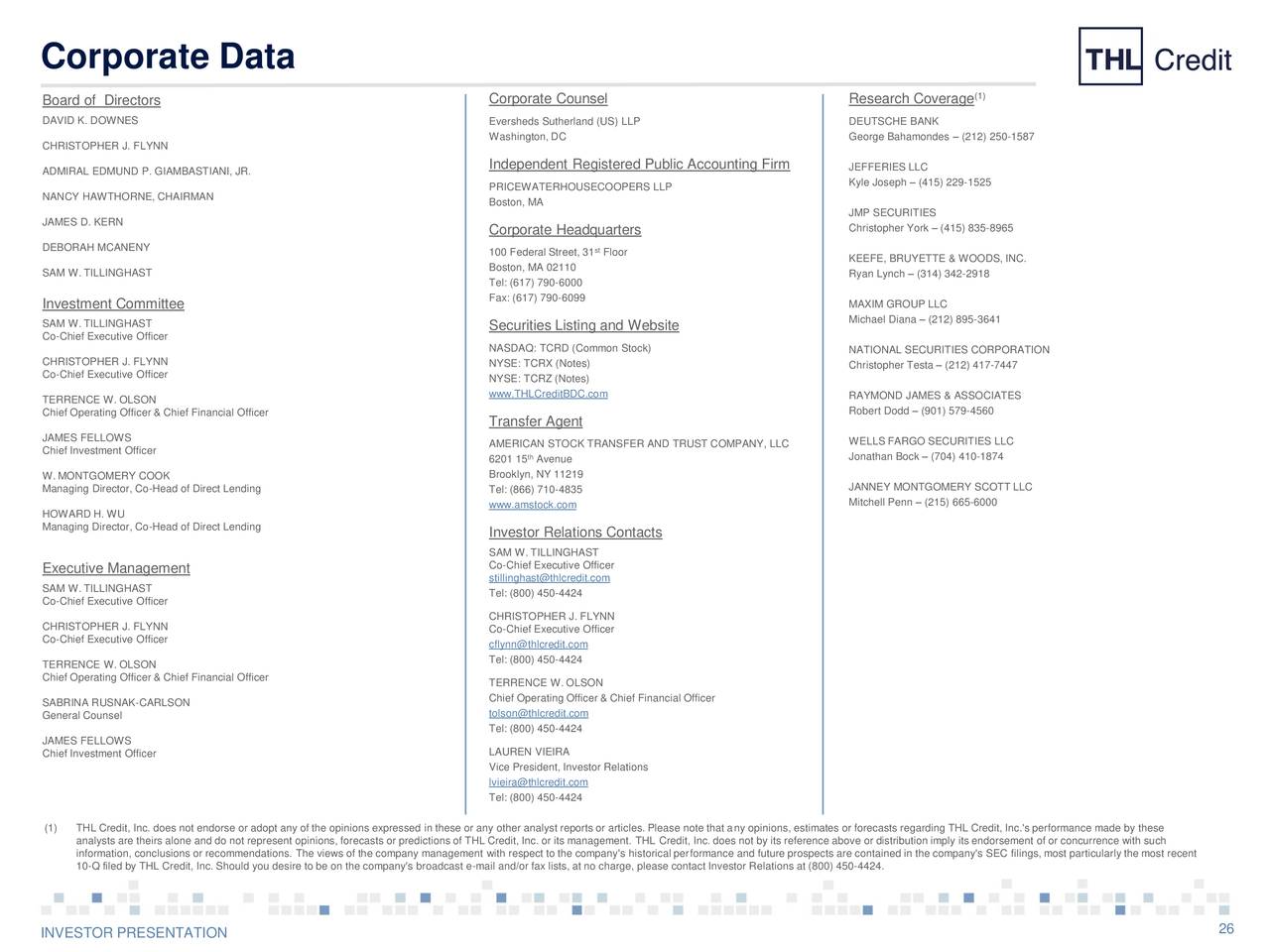 Corporate Data

THL Credit

Board of Directors

DAVID K. DOWNES

CHRISTOPHER J. FLYNN

ADMIRAL EDMUND P. GIAMBASTIANI, JR.

NANCY HAWTHORNE, CHAIRMAN

JAMES D. KERN

DEBORAH MCANENY

SAM W. TILLINGHAST

Investment Committee

SAM W. TILLINGHAST
Co-Chief Executive Officer

CHRISTOPHER J. FLYNN
Co-Chief Executive Officer

TERRENCE W. OLSON
Chief Operating Officer & Chief Financial Officer

JAMES FELLOWS
Chief Investment Officer

W. MONTGOMERY COOK
Managing Director, Co-Head of Direct Lending

HOWARD H. WU
Managing Director, Co-Head of Direct Lending

Executive Management

SAM W. TILLINGHAST
Co-Chief Executive Officer

CHRISTOPHER J. FLYNN
Co-Chief Executive Officer

TERRENCE W. OLSON
Chief Operating Officer & Chief Financial Officer

SABRINA RUSNAK-CARLSON
General Counsel

JAMES FELLOWS
Chief Investment Officer

Corporate Counsel

Eversheds Sutherland (US) LLP
Washington, DC

Independent Registered Public Accounting Firm

PRICEWATERHOUSECOOPERS LLP
Boston, MA

Corporate Headquarters

100 Federal Street, 31$^{st}$ Floor
Boston, MA 02110
Tel: (617) 790-6000
Fax: (617) 790-6099

Securities Listing and Website

NASDAQ: TCRD (Common Stock)
NYSE: TCRX (Notes)
NYSE: TCRZ (Notes)
www.THLCreditBDC.com

Transfer Agent

AMERICAN STOCK TRANSFER AND TRUST COMPANY, LLC
6201 15$^{th}$ Avenue
Brooklyn, NY 11219
Tel: (866) 710-4835
www.amstock.com

Investor Relations Contacts

SAM W. TILLINGHAST
Co-Chief Executive Officer
stillinghast@thlcredit.com
Tel: (800) 450-4424

CHRISTOPHER J. FLYNN
Co-Chief Executive Officer
cflynn@thlcredit.com
Tel: (800) 450-4424

TERRENCE W. OLSON
Chief Operating Officer & Chief Financial Officer
tolson@thlcredit.com
Tel: (800) 450-4424

LAUREN VIEIRA
Vice President, Investor Relations
lvieira@thlcredit.com
Tel: (800) 450-4424

Research Coverage$^{(1)}$

DEUTSCHE BANK
George Bahamondes – (212) 250-1587

JEFFERIES LLC
Kyle Joseph – (415) 229-1525

JMP SECURITIES
Christopher York – (415) 835-8965

KEEFE, BRUYETTE & WOODS, INC.
Ryan Lynch – (314) 342-2918

MAXIM GROUP LLC
Michael Diana – (212) 895-3641

NATIONAL SECURITIES CORPORATION
Christopher Testa – (212) 417-7447

RAYMOND JAMES & ASSOCIATES
Robert Dodd – (901) 579-4560

WELLS FARGO SECURITIES LLC
Jonathan Bock – (704) 410-1874

JANNEY MONTGOMERY SCOTT LLC
Mitchell Penn – (215) 665-6000

(1) THL Credit, Inc. does not endorse or adopt any of the opinions expressed in these or any other analyst reports or articles. Please note that any opinions, estimates or forecasts regarding THL Credit, Inc.'s performance made by these analysts are theirs alone and do not represent opinions, forecasts or predictions of THL Credit, Inc. or its management. THL Credit, Inc. does not by its reference above or distribution imply its endorsement of or concurrence with such information, conclusions or recommendations. The views of the company management with respect to the company's historical performance and future prospects are contained in the company's SEC filings, most particularly the most recent 10-Q filed by THL Credit, Inc. Should you desire to be on the company's broadcast e-mail and/or fax lists, at no charge, please contact Investor Relations at (800) 450-4424.

INVESTOR PRESENTATION

26